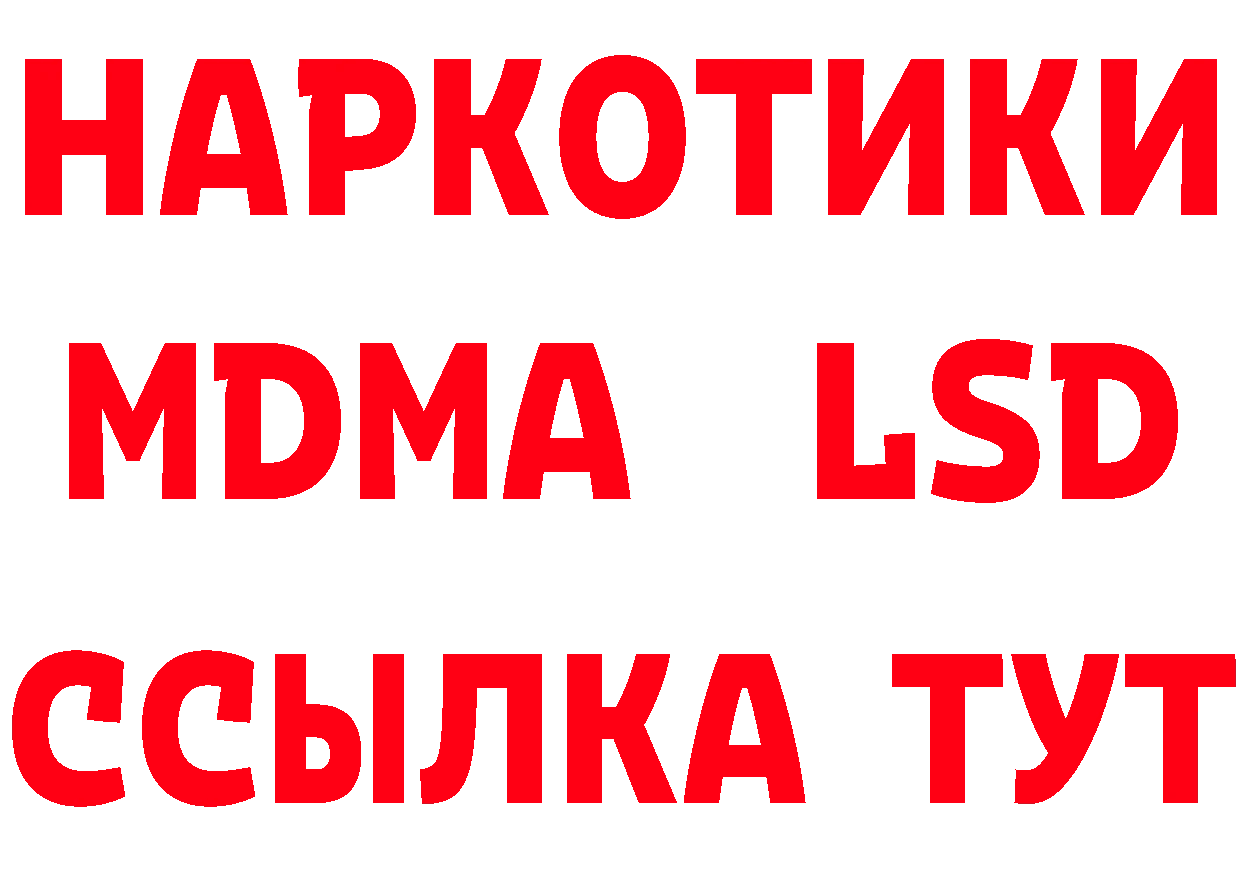 НАРКОТИКИ
MDMA LSD
ССЫЛКА ТУТ